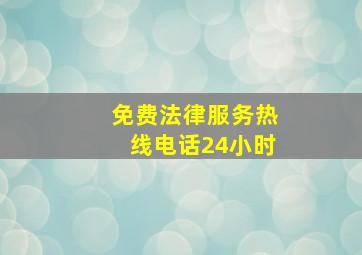 免费法律服务热线电话24小时